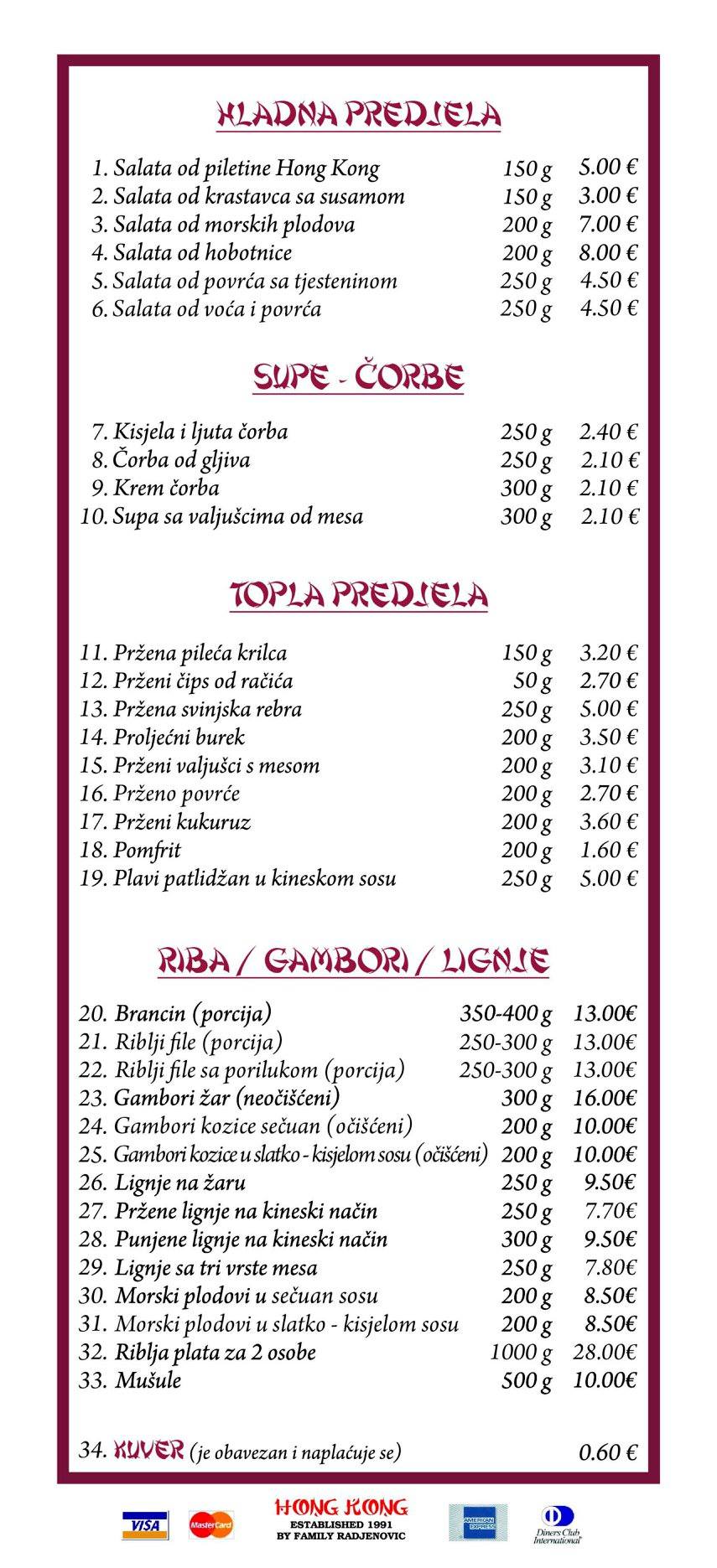 HLADNA PREDJELA

| | | |
|---|---|---|
| 1. Salata od piletine Hong Kong | 150 g | 5.00 € |
| 2. Salata od krastavca sa susamom | 150 g | 3.00 € |
| 3. Salata od morskih plodova | 200 g | 7.00 € |
| 4. Salata od hobotnice | 200 g | 8.00 € |
| 5. Salata od povrća sa tjesteninom | 250 g | 4.50 € |
| 6. Salata od voća i povrća | 250 g | 4.50 € |

SUPE - ČORBE

| | | |
|---|---|---|
| 7. Kisjela i ljuta čorba | 250 g | 2.40 € |
| 8. Čorba od gljiva | 250 g | 2.10 € |
| 9. Krem čorba | 300 g | 2.10 € |
| 10. Supa sa valjušcima od mesa | 300 g | 2.10 € |

TOPLA PREDJELA

| | | |
|---|---|---|
| 11. Pržena pileća krilca | 150 g | 3.20 € |
| 12. Prženi čips od račića | 50 g | 2.70 € |
| 13. Pržena svinjska rebra | 250 g | 5.00 € |
| 14. Proljećni burek | 200 g | 3.50 € |
| 15. Prženi valjušci s mesom | 200 g | 3.10 € |
| 16. Prženo povrće | 200 g | 2.70 € |
| 17. Prženi kukuruz | 200 g | 3.60 € |
| 18. Pomfrit | 200 g | 1.60 € |
| 19. Plavi patlidžan u kineskom sosu | 250 g | 5.00 € |

RIBA / GAMBORI / LIGNJE

| | | |
|---|---|---|
| 20. Brancin (porcija) | 350-400 g | 13.00€ |
| 21. Riblji file (porcija) | 250-300 g | 13.00€ |
| 22. Riblji file sa porilukom (porcija) | 250-300 g | 13.00€ |
| 23. Gambori žar (neočišćeni) | 300 g | 16.00€ |
| 24. Gambori kozice sečuan (očišćeni) | 200 g | 10.00€ |
| 25. Gambori kozice u slatko - kisjelom sosu (očišćeni) | 200 g | 10.00€ |
| 26. Lignje na žaru | 250 g | 9.50€ |
| 27. Pržene lignje na kineski način | 250 g | 7.70€ |
| 28. Punjene lignje na kineski način | 300 g | 9.50€ |
| 29. Lignje sa tri vrste mesa | 250 g | 7.80€ |
| 30. Morski plodovi u sečuan sosu | 200 g | 8.50€ |
| 31. Morski plodovi u slatko - kisjelom sosu | 200 g | 8.50€ |
| 32. Riblja plata za 2 osobe | 1000 g | 28.00€ |
| 33. Mušule | 500 g | 10.00€ |

34. KUVER (je obavezan i naplaćuje se) 0.60 €

VISA MasterCard HONG KONG ESTABLISHED 1991 BY FAMILY RADJENOVIC AMERICAN EXPRESS Diners Club International